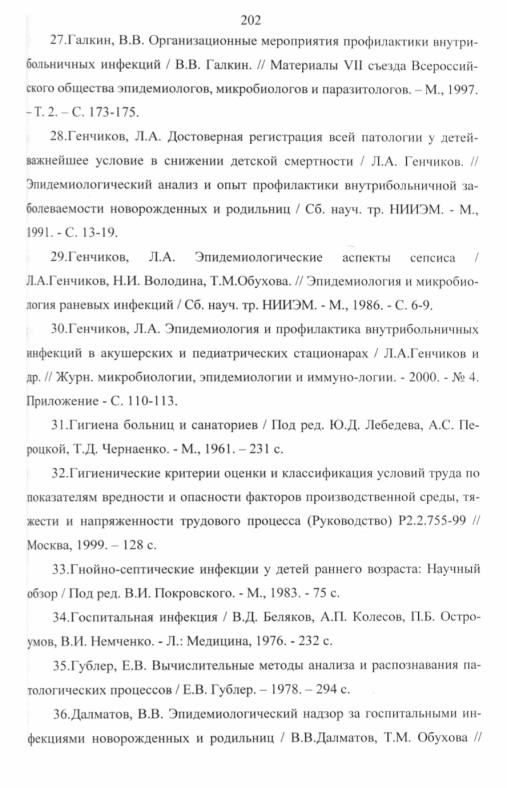 202

27.Галкин, В.В. Организационные мероприятия профилактики внутрибольничных инфекций / В.В. Галкин. // Материалы VII съезда Всероссийского общества эпидемиологов, микробиологов и паразитологов. – М., 1997. - Т. 2. – С. 173-175.

28.Генчиков, Л.А. Достоверная регистрация всей патологии у детей-важнейшее условие в снижении детской смертности / Л.А. Генчиков. // Эпидемиологический анализ и опыт профилактики внутрибольничной заболеваемости новорожденных и родильниц / Сб. науч. тр. НИИЭМ. - М., 1991. - С. 13-19.

29.Генчиков, Л.А. Эпидемиологические аспекты сепсиса / Л.А.Генчиков, Н.И. Володина, Т.М.Обухова. // Эпидемиология и микробиология раневых инфекций / Сб. науч. тр. НИИЭМ. - М., 1986. - С. 6-9.

30.Генчиков, Л.А. Эпидемиология и профилактика внутрибольничных инфекций в акушерских и педиатрических стационарах / Л.А.Генчиков и др. // Журн. микробиологии, эпидемиологии и иммуно-логии. - 2000. - № 4. Приложение - С. 110-113.

31.Гигиена больниц и санаториев / Под ред. Ю.Д. Лебедева, А.С. Пероцкой, Т.Д. Чернаенко. - М., 1961. – 231 с.

32.Гигиенические критерии оценки и классификация условий труда по показателям вредности и опасности факторов производственной среды, тяжести и напряженности трудового процесса (Руководство) Р2.2.755-99 // Москва, 1999. – 128 с.

33.Гнойно-септические инфекции у детей раннего возраста: Научный обзор / Под ред. В.И. Покровского. - М., 1983. - 75 с.

34.Госпитальная инфекция / В.Д. Беляков, А.П. Колесов, П.Б. Остроумов, В.И. Немченко. - Л.: Медицина, 1976. - 232 с.

35.Гублер, Е.В. Вычислительные методы анализа и распознавания патологических процессов / Е.В. Гублер. – 1978. – 294 с.

36.Далматов, В.В. Эпидемиологический надзор за госпитальными инфекциями новорожденных и родильниц / В.В.Далматов, Т.М. Обухова //